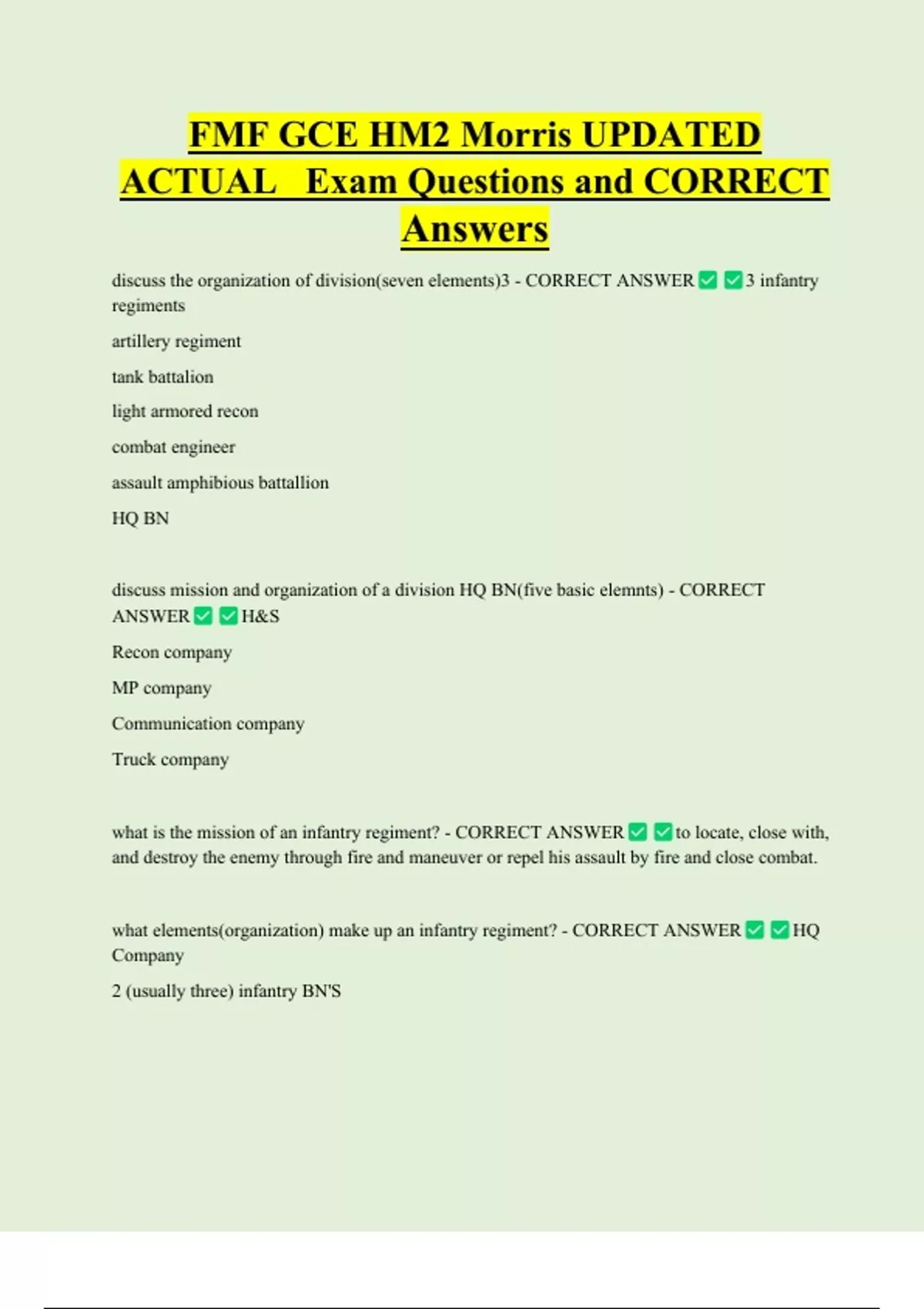 FMF GCE HM2 Morris UPDATED ACTUAL Exam Questions and CORRECT Answers

discuss the organization of division(seven elements)3 - CORRECT ANSWER ☑ ☑ 3 infantry regiments

artillery regiment

tank battalion

light armored recon

combat engineer

assault amphibious battallion

HQ BN

discuss mission and organization of a division HQ BN(five basic elemnts) - CORRECT ANSWER ☑ ☑ H&S

Recon company

MP company

Communication company

Truck company

what is the mission of an infantry regiment? - CORRECT ANSWER ☑ ☑ to locate, close with, and destroy the enemy through fire and maneuver or repel his assault by fire and close combat.

what elements(organization) make up an infantry regiment? - CORRECT ANSWER ☑ ☑ HQ Company

2 (usually three) infantry BN'S